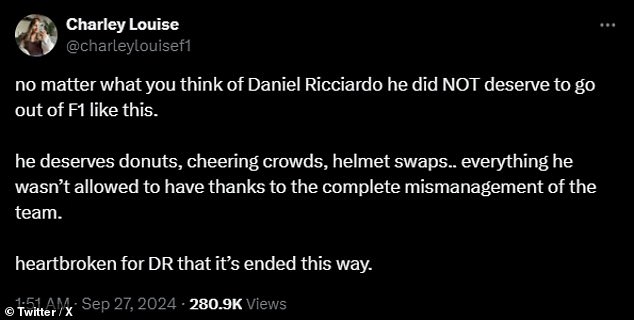 Charley Louise
@charleylouisef1

no matter what you think of Daniel Ricciardo he did NOT deserve to go out of F1 like this.

he deserves donuts, cheering crowds, helmet swaps.. everything he wasn't allowed to have thanks to the complete mismanagement of the team.

heartbroken for DR that it's ended this way.

1:51 AM · Sep 27, 2024 · 280.9K Views

© Twitter / X